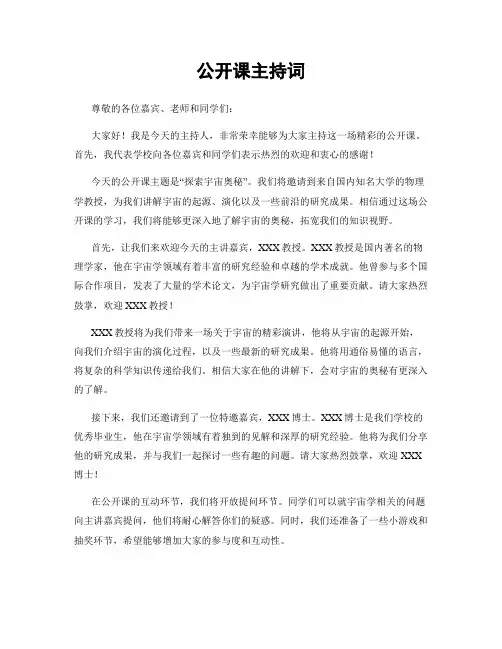 公开课主持词

尊敬的各位嘉宾、老师和同学们：

大家好！我是今天的主持人，非常荣幸能够为大家主持这一场精彩的公开课。首先，我代表学校向各位嘉宾和同学们表示热烈的欢迎和衷心的感谢！

今天的公开课主题是“探索宇宙奥秘”。我们将邀请到来自国内知名大学的物理学教授，为我们讲解宇宙的起源、演化以及一些前沿的研究成果。相信通过这场公开课的学习，我们将能够更深入地了解宇宙的奥秘，拓宽我们的知识视野。

首先，让我们来欢迎今天的主讲嘉宾，XXX 教授。XXX 教授是国内著名的物理学家，他在宇宙学领域有着丰富的研究经验和卓越的学术成就。他曾参与多个国际合作项目，发表了大量的学术论文，为宇宙学研究做出了重要贡献。请大家热烈鼓掌，欢迎 XXX 教授！

XXX 教授将为我们带来一场关于宇宙的精彩演讲，他将从宇宙的起源开始，向我们介绍宇宙的演化过程，以及一些最新的研究成果。他将用通俗易懂的语言，将复杂的科学知识传递给我们。相信大家在他的讲解下，会对宇宙的奥秘有更深入的了解。

接下来，我们还邀请到了一位特邀嘉宾，XXX 博士。XXX 博士是我们学校的优秀毕业生，他在宇宙学领域有着独到的见解和深厚的研究经验。他将为我们分享他的研究成果，并与我们一起探讨一些有趣的问题。请大家热烈鼓掌，欢迎 XXX 博士！

在公开课的互动环节，我们将开放提问环节。同学们可以就宇宙学相关的问题向主讲嘉宾提问，他们将耐心解答你们的疑惑。同时，我们还准备了一些小游戏和抽奖环节，希望能够增加大家的参与度和互动性。